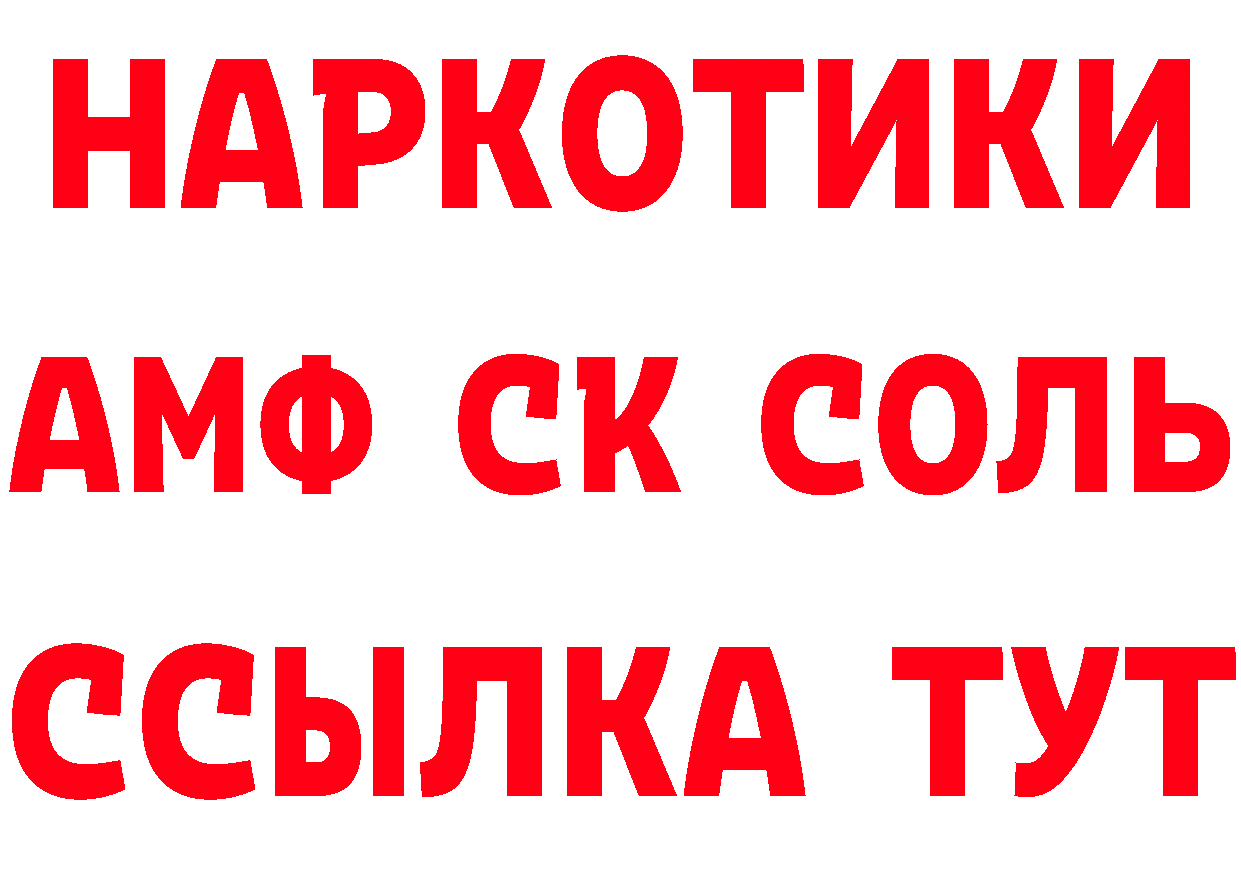 НАРКОТИКИ

АМФ СК СОЛЬ

ССЫЛКА ТУТ